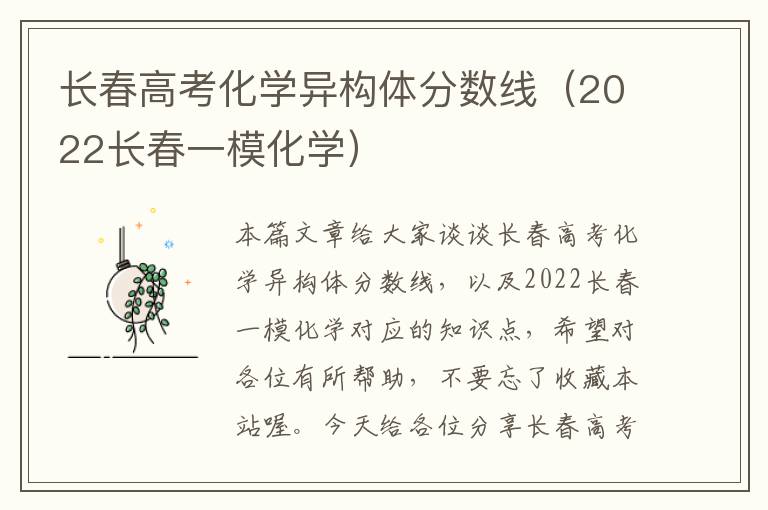 长春高考化学异构体分数线（2022长春一模化学）

本篇文章给大家谈谈长春高考化学异构体分数线，以及2022长春一模化学对应的知识点，希望对各位有所帮助，不要忘了收藏本站喔。今天给各位分享长春高考